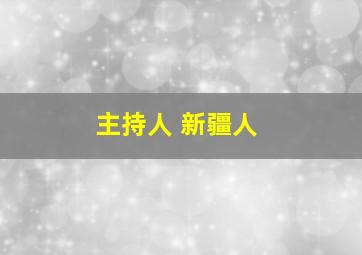 主持人 新疆人